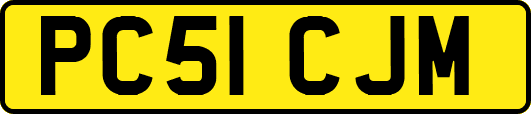 PC51 CJM